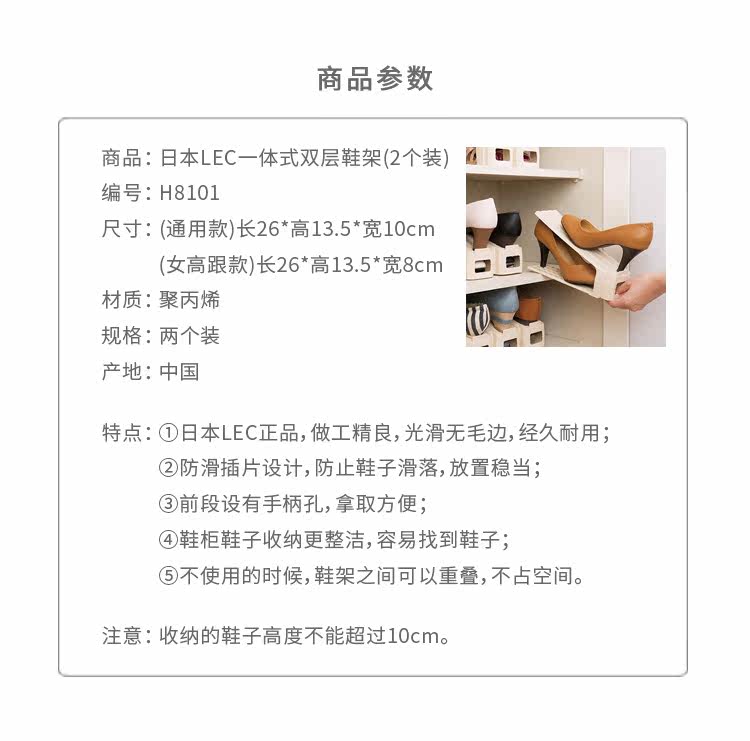 商品参数

商品：日本LEC一体式双层鞋架(2个装)
编号：H8101
尺寸：(通用款)长26*高13.5*宽10cm
(女高跟款)长26*高13.5*宽8cm
材质：聚丙烯
规格：两个装
产地：中国

特点：①日本LEC正品，做工精良，光滑无毛边，经久耐用；
②防滑插片设计，防止鞋子滑落，放置稳当；
③前段设有手柄孔，拿取方便；
④鞋柜鞋子收纳更整洁，容易找到鞋子；
⑤不使用的时候，鞋架之间可以重叠，不占空间。

注意：收纳的鞋子高度不能超过10cm。